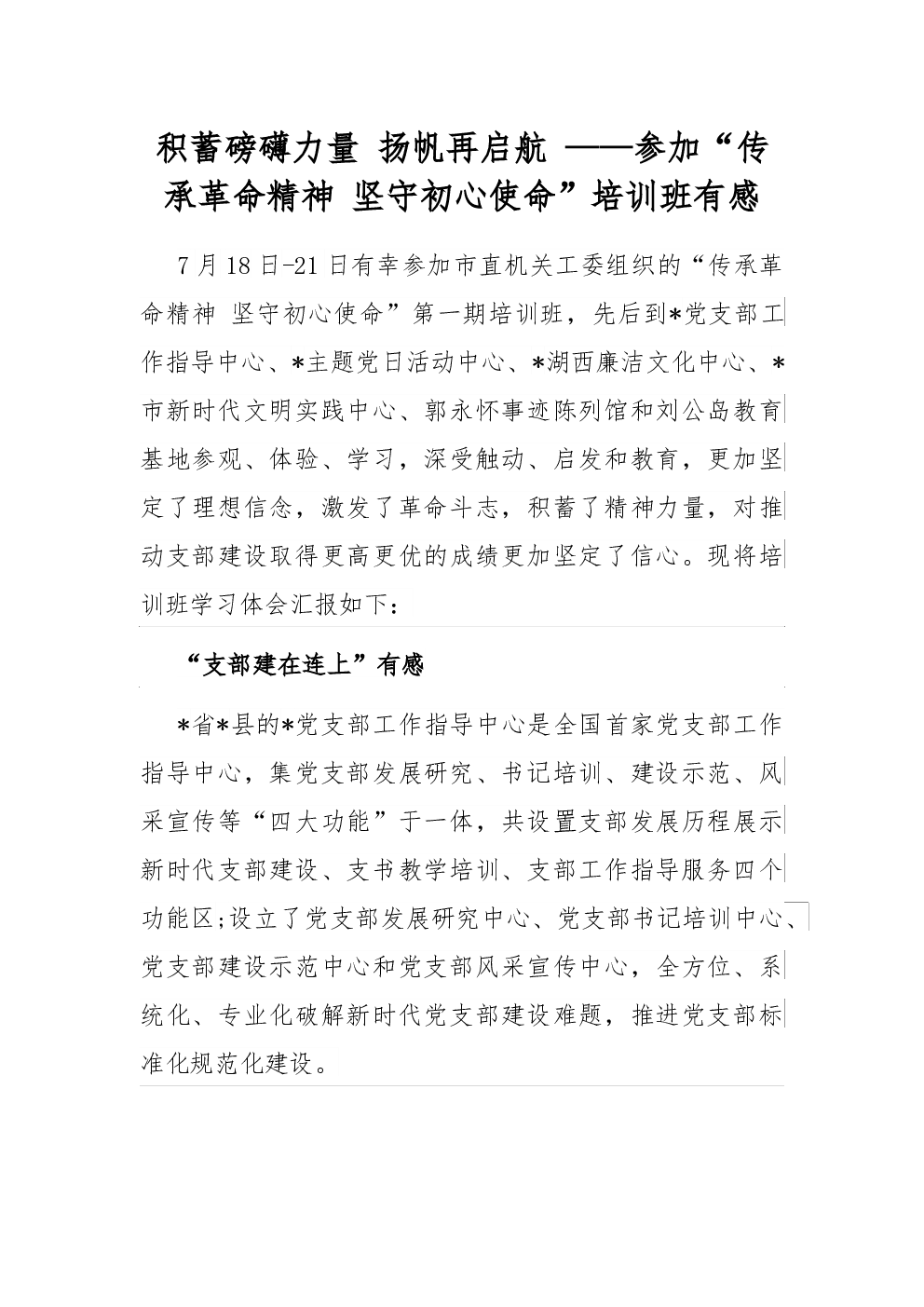 积蓄磅礴力量 扬帆再启航 ——参加“传承革命精神 坚守初心使命”培训班有感

7月18日-21日有幸参加市直机关工委组织的“传承革命精神 坚守初心使命”第一期培训班，先后到*党支部工作指导中心、*主题党日活动中心、*湖西廉洁文化中心、*市新时代文明实践中心、郭永怀事迹陈列馆和刘公岛教育基地参观、体验、学习，深受触动、启发和教育，更加坚定了理想信念，激发了革命斗志，积蓄了精神力量，对推动支部建设取得更高更优的成绩更加坚定了信心。现将培训班学习体会汇报如下：

“支部建在连上”有感

*省*县的*党支部工作指导中心是全国首家党支部工作指导中心，集党支部发展研究、书记培训、建设示范、风采宣传等“四大功能”于一体，共设置支部发展历程展示新时代支部建设、支书教学培训、支部工作指导服务四个功能区;设立了党支部发展研究中心、党支部书记培训中心、党支部建设示范中心和党支部风采宣传中心，全方位、系统化、专业化破解新时代党支部建设难题，推进党支部标准化规范化建设。